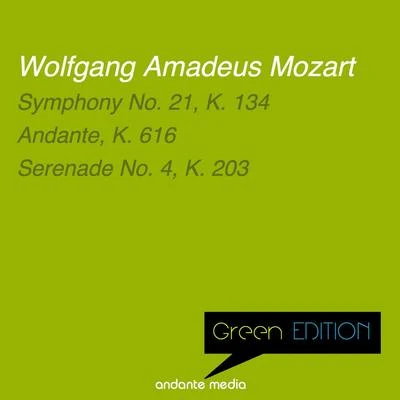 Wolfgang Amadeus Mozart

Symphony No. 21, K. 134

Andante, K. 616

Serenade No. 4, K. 203

Green EDITION

andante media